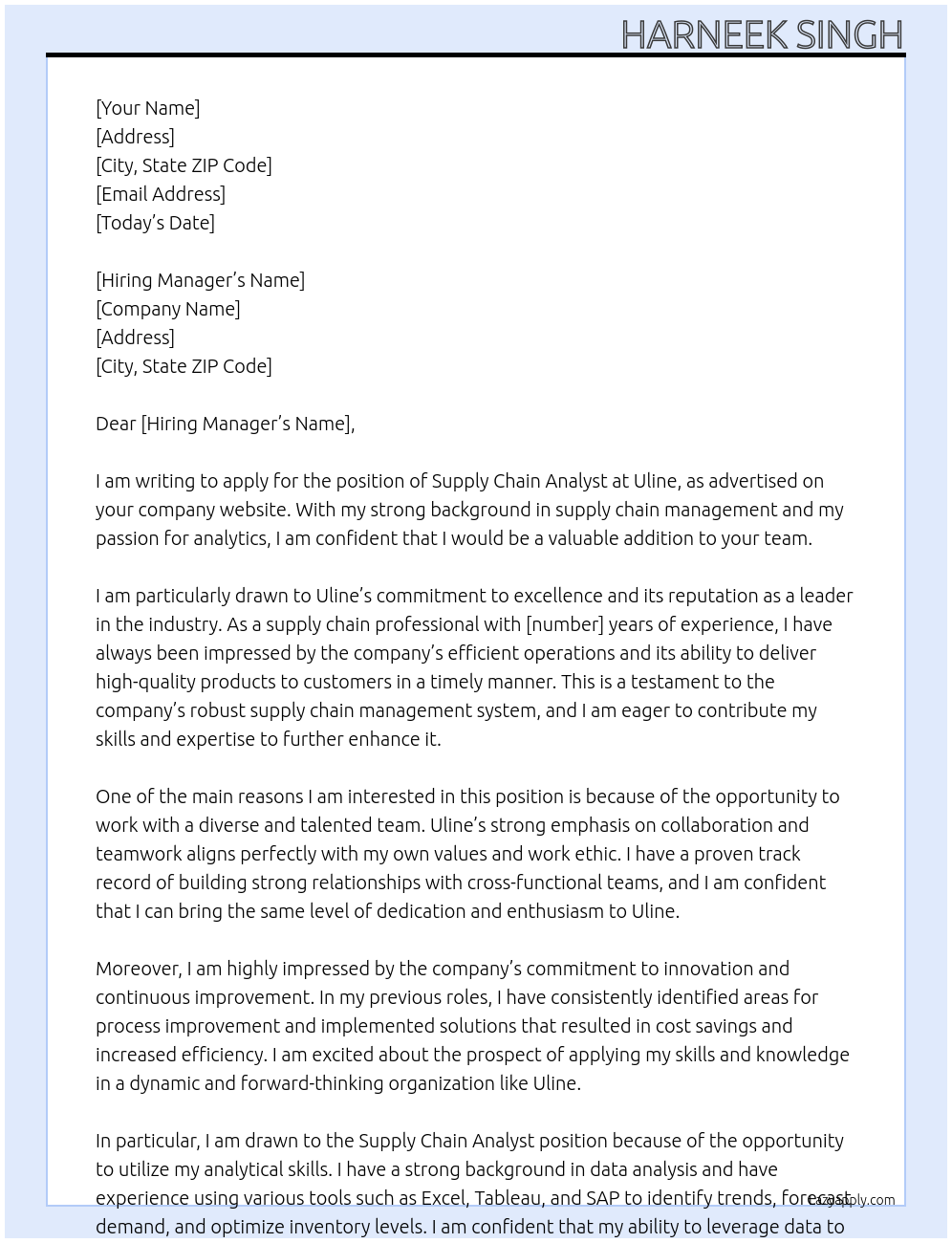 HARNEEK SINGH

[Your Name]
[Address]
[City, State ZIP Code]
[Email Address]
[Today's Date]

[Hiring Manager's Name]
[Company Name]
[Address]
[City, State ZIP Code]

Dear [Hiring Manager's Name],

I am writing to apply for the position of Supply Chain Analyst at Uline, as advertised on your company website. With my strong background in supply chain management and my passion for analytics, I am confident that I would be a valuable addition to your team.

I am particularly drawn to Uline's commitment to excellence and its reputation as a leader in the industry. As a supply chain professional with [number] years of experience, I have always been impressed by the company's efficient operations and its ability to deliver high-quality products to customers in a timely manner. This is a testament to the company's robust supply chain management system, and I am eager to contribute my skills and expertise to further enhance it.

One of the main reasons I am interested in this position is because of the opportunity to work with a diverse and talented team. Uline's strong emphasis on collaboration and teamwork aligns perfectly with my own values and work ethic. I have a proven track record of building strong relationships with cross-functional teams, and I am confident that I can bring the same level of dedication and enthusiasm to Uline.

Moreover, I am highly impressed by the company's commitment to innovation and continuous improvement. In my previous roles, I have consistently identified areas for process improvement and implemented solutions that resulted in cost savings and increased efficiency. I am excited about the prospect of applying my skills and knowledge in a dynamic and forward-thinking organization like Uline.

In particular, I am drawn to the Supply Chain Analyst position because of the opportunity to utilize my analytical skills. I have a strong background in data analysis and have experience using various tools such as Excel, Tableau, and SAP to identify trends, forecast demand, and optimize inventory levels. I am confident that my ability to leverage data to

lazyapply.com